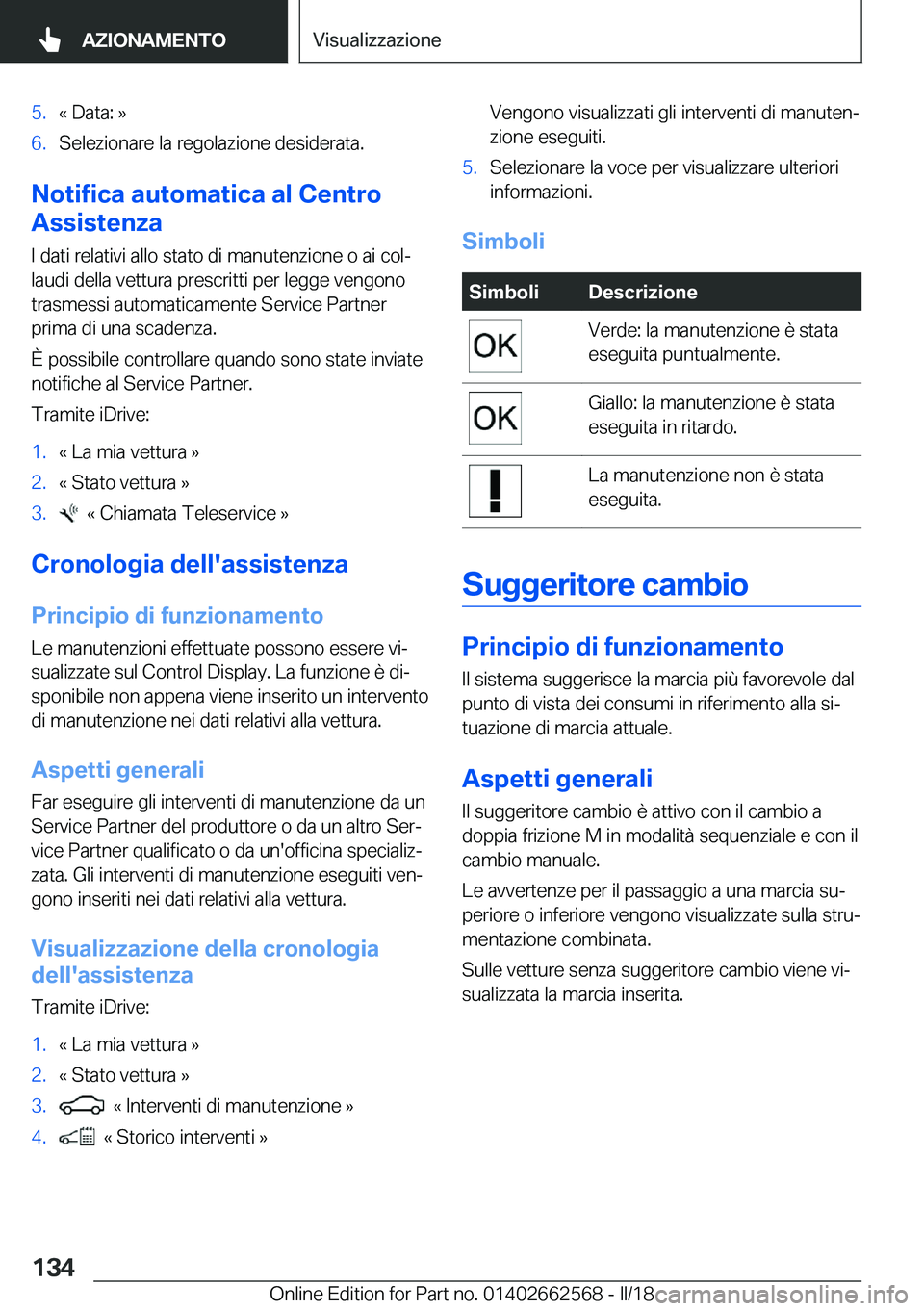 AZIONAMENTO

Visualizzazione

5. « Data: »
6. Selezionare la regolazione desiderata.

Notifica automatica al Centro Assistenza

I dati relativi allo stato di manutenzione o ai collaudi della vettura prescritti per legge vengono trasmessi automaticamente Service Partner prima di una scadenza.

È possibile controllare quando sono state inviate notifiche al Service Partner.

Tramite iDrive:

1. « La mia vettura »
2. « Stato vettura »
3. « Chiamata Teleservice »

Cronologia dell'assistenza

Principio di funzionamento

Le manutenzioni effettuate possono essere visualizzate sul Control Display. La funzione è disponibile non appena viene inserito un intervento di manutenzione nei dati relativi alla vettura.

Aspetti generali

Far eseguire gli interventi di manutenzione da un Service Partner del produttore o da un altro Service Partner qualificato o da un'officina specializzata. Gli interventi di manutenzione eseguiti vengono inseriti nei dati relativi alla vettura.

Visualizzazione della cronologia dell'assistenza

Tramite iDrive:

1. « La mia vettura »
2. « Stato vettura »
3. « Interventi di manutenzione »
4. « Storico interventi »

Vengono visualizzati gli interventi di manutenzione eseguiti.

5. Selezionare la voce per visualizzare ulteriori informazioni.

Simboli

| Simboli | Descrizione |
|---|---|
| OK | Verde: la manutenzione è stata eseguita puntualmente. |
| OK | Giallo: la manutenzione è stata eseguita in ritardo. |
| ! | La manutenzione non è stata eseguita. |

Suggeritore cambio

Principio di funzionamento

Il sistema suggerisce la marcia più favorevole dal punto di vista dei consumi in riferimento alla situazione di marcia attuale.

Aspetti generali

Il suggeritore cambio è attivo con il cambio a doppia frizione M in modalità sequenziale e con il cambio manuale.

Le avvertenze per il passaggio a una marcia superiore o inferiore vengono visualizzate sulla strumentazione combinata.

Sulle vetture senza suggeritore cambio viene visualizzata la marcia inserita.

134

Online Edition for Part no. 01402662568 - II/18

carmanualsonline.info